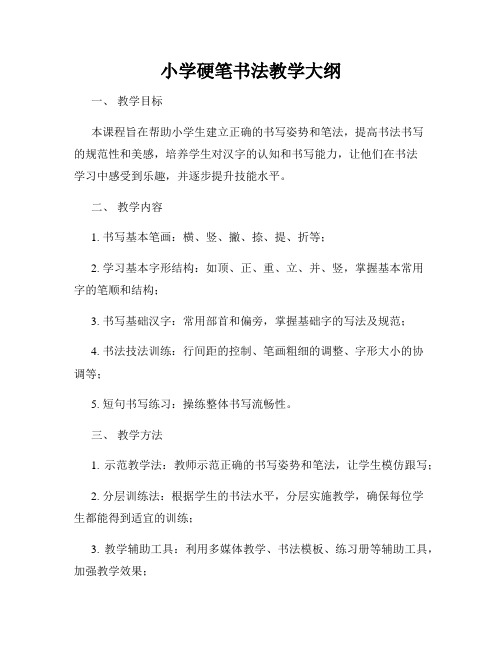 小学硬笔书法教学大纲

一、 教学目标

本课程旨在帮助小学生建立正确的书写姿势和笔法，提高书法书写的规范性和美感，培养学生对汉字的认知和书写能力，让他们在书法学习中感受到乐趣，并逐步提升技能水平。

二、 教学内容

1. 书写基本笔画：横、竖、撇、捺、提、折等；

2. 学习基本字形结构：如顶、正、重、立、并、竖，掌握基本常用字的笔顺和结构；

3. 书写基础汉字：常用部首和偏旁，掌握基础字的写法及规范；

4. 书法技法训练：行间距的控制、笔画粗细的调整、字形大小的协调等；

5. 短句书写练习：操练整体书写流畅性。

三、 教学方法

1. 示范教学法：教师示范正确的书写姿势和笔法，让学生模仿跟写；

2. 分层训练法：根据学生的书法水平，分层实施教学，确保每位学生都能得到适宜的训练；

3. 教学辅助工具：利用多媒体教学、书法模板、练习册等辅助工具，加强教学效果；